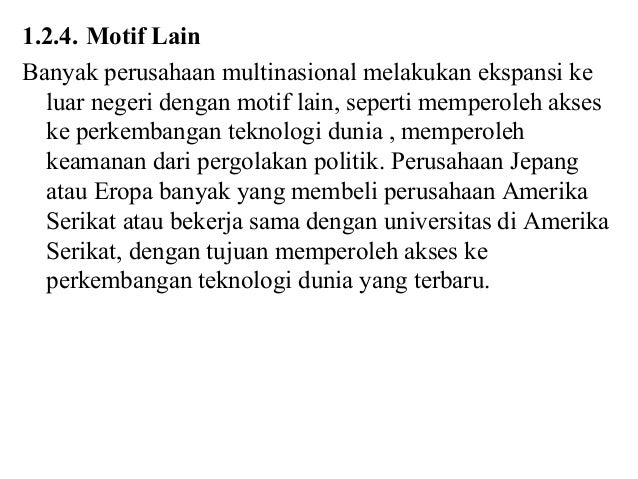 1.2.4. Motif Lain

Banyak perusahaan multinasional melakukan ekspansi ke luar negeri dengan motif lain, seperti memperoleh akses ke perkembangan teknologi dunia , memperoleh keamanan dari pergolakan politik. Perusahaan Jepang atau Eropa banyak yang membeli perusahaan Amerika Serikat atau bekerja sama dengan universitas di Amerika Serikat, dengan tujuan memperoleh akses ke perkembangan teknologi dunia yang terbaru.